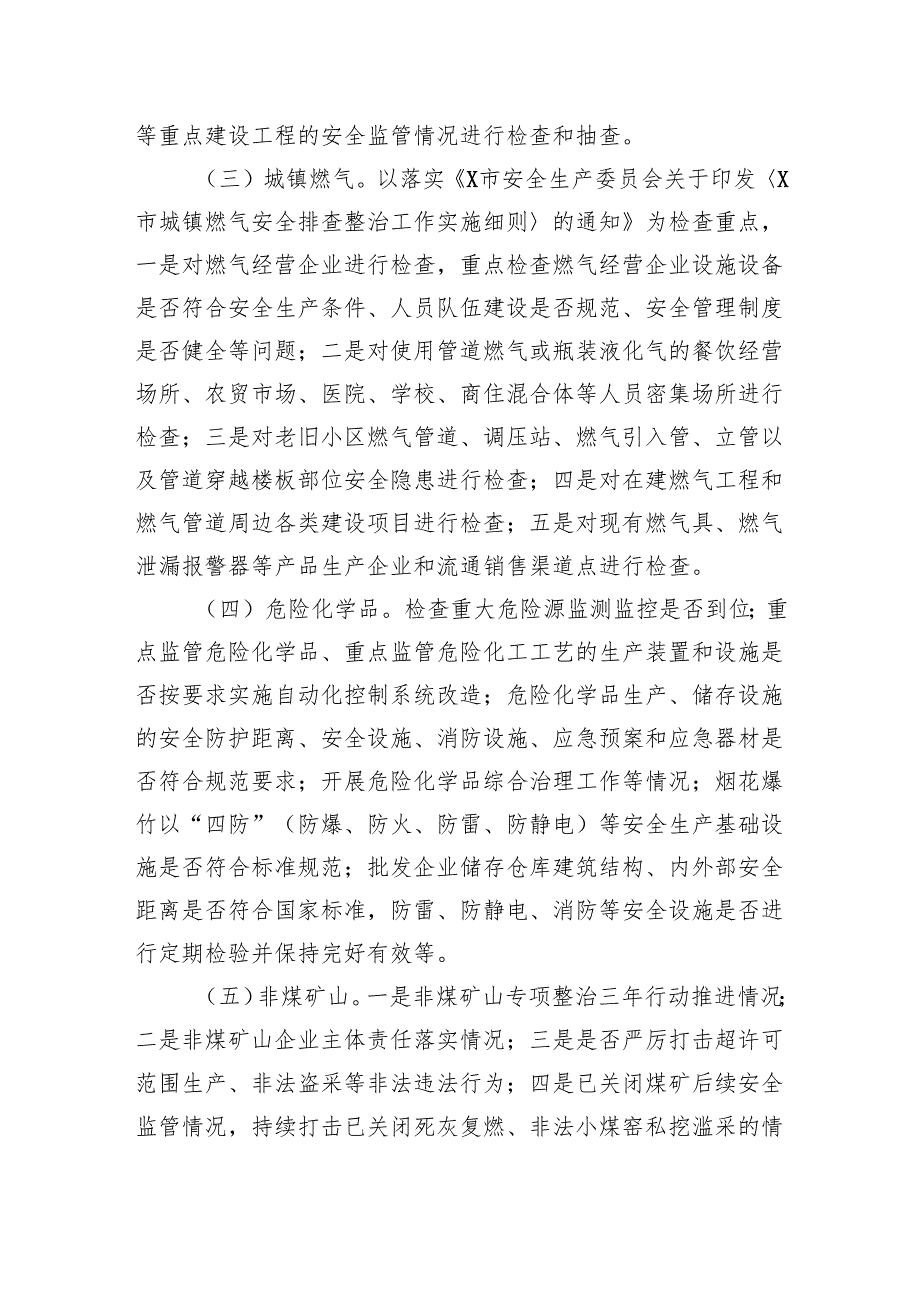 等重点建设工程的安全监管情况进行检查和抽查。

（三）城镇燃气。以落实《X市安全生产委员会关于印发〈X市城镇燃气安全排查整治工作实施细则〉的通知》为检查重点，一是对燃气经营企业进行检查，重点检查燃气经营企业设施设备是否符合安全生产条件、人员队伍建设是否规范、安全管理制度是否健全等问题；二是对使用管道燃气或瓶装液化气的餐饮经营场所、农贸市场、医院、学校、商住混合体等人员密集场所进行检查；三是对老旧小区燃气管道、调压站、燃气引入管、立管以及管道穿越楼板部位安全隐患进行检查；四是对在建燃气工程和燃气管道周边各类建设项目进行检查；五是对现有燃气具、燃气泄漏报警器等产品生产企业和流通销售渠道点进行检查。

（四）危险化学品。检查重大危险源监测监控是否到位；重点监管危险化学品、重点监管危险化工工艺的生产装置和设施是否按要求实施自动化控制系统改造；危险化学品生产、储存设施的安全防护距离、安全设施、消防设施、应急预案和应急器材是否符合规范要求；开展危险化学品综合治理工作等情况；烟花爆竹以“四防”（防爆、防火、防雷、防静电）等安全生产基础设施是否符合标准规范；批发企业储存仓库建筑结构、内外部安全距离是否符合国家标准，防雷、防静电、消防等安全设施是否进行定期检验并保持完好有效等。

（五）非煤矿山。一是非煤矿山专项整治三年行动推进情况；二是非煤矿山企业主体责任落实情况；三是是否严厉打击超许可范围生产、非法盗采等非法违法行为；四是已关闭煤矿后续安全监管情况，持续打击已关闭死灰复燃、非法小煤窑私挖滥采的情